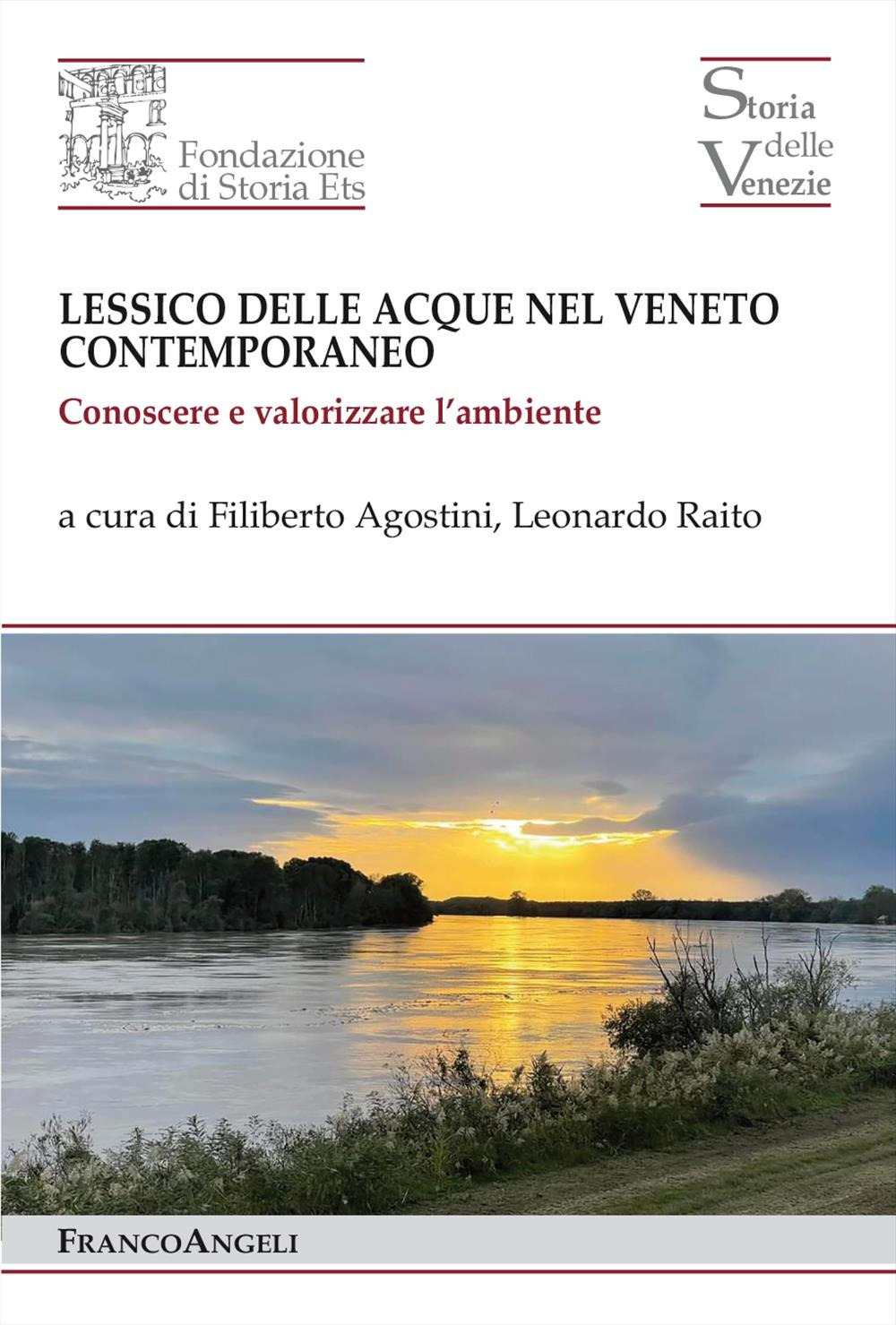 Fondazione di Storia Ets

Storia delle Venezie

LESSICO DELLE ACQUE NEL VENETO CONTEMPORANEO

Conoscere e valorizzare l'ambiente

a cura di Filiberto Agostini, Leonardo Raito

FRANCOANGELI